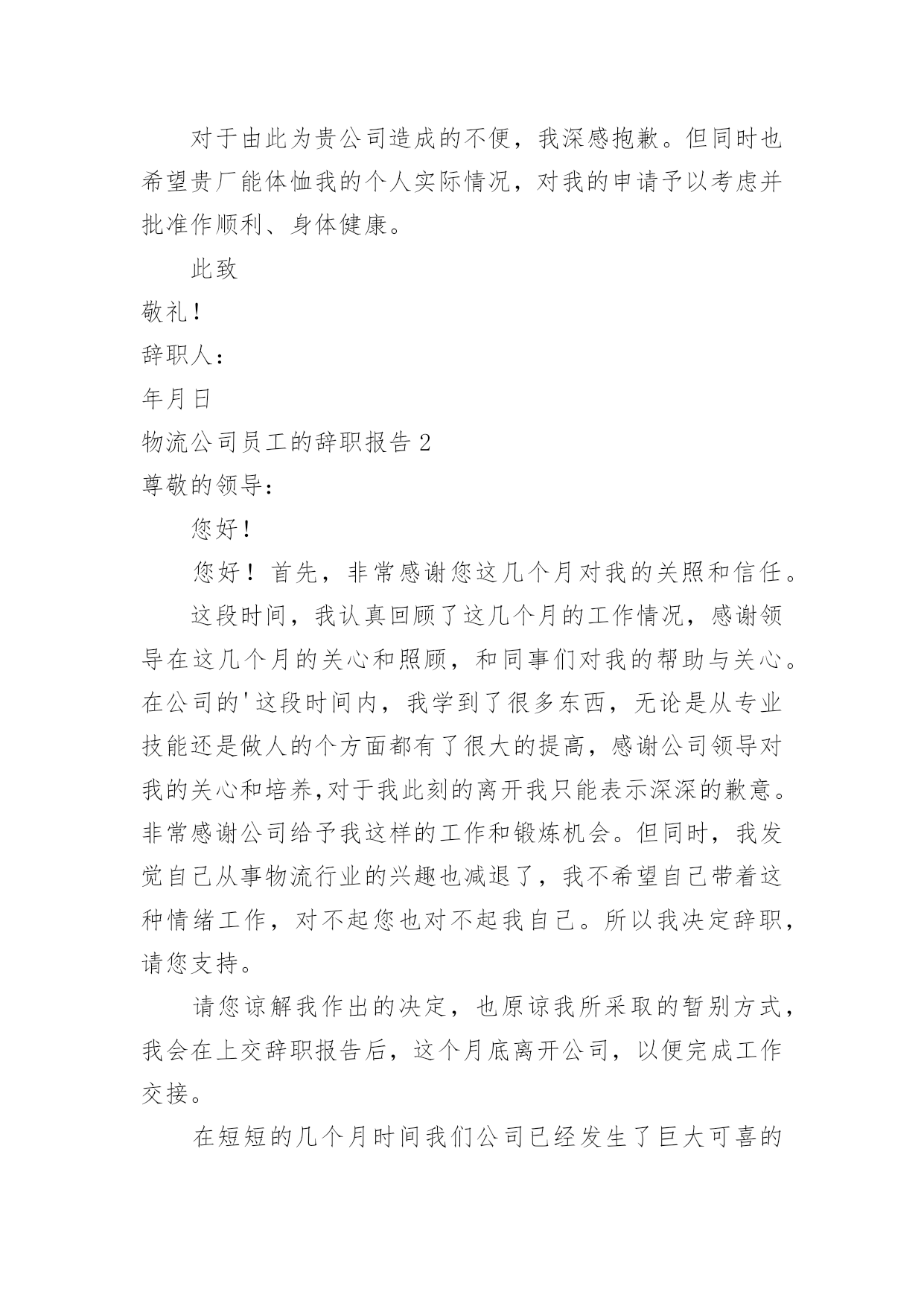 对于由此为贵公司造成的不便，我深感抱歉。但同时也希望贵厂能体恤我的个人实际情况，对我的申请予以考虑并批准作顺利、身体健康。

此致

敬礼！

辞职人：

年月日

物流公司员工的辞职报告 2

尊敬的领导：

您好！

您好！首先，非常感谢您这几个月对我的关照和信任。

这段时间，我认真回顾了这几个月的工作情况，感谢领导在这几个月的关心和照顾，和同事们对我的帮助与关心。在公司的'这段时间内，我学到了很多东西，无论是从专业技能还是做人的个方面都有了很大的提高，感谢公司领导对我的关心和培养,对于我此刻的离开我只能表示深深的歉意。非常感谢公司给予我这样的工作和锻炼机会。但同时，我发觉自己从事物流行业的兴趣也减退了，我不希望自己带着这种情绪工作，对不起您也对不起我自己。所以我决定辞职，请您支持。

请您谅解我作出的决定，也原谅我所采取的暂别方式，我会在上交辞职报告后，这个月底离开公司，以便完成工作交接。

在短短的几个月时间我们公司已经发生了巨大可喜的